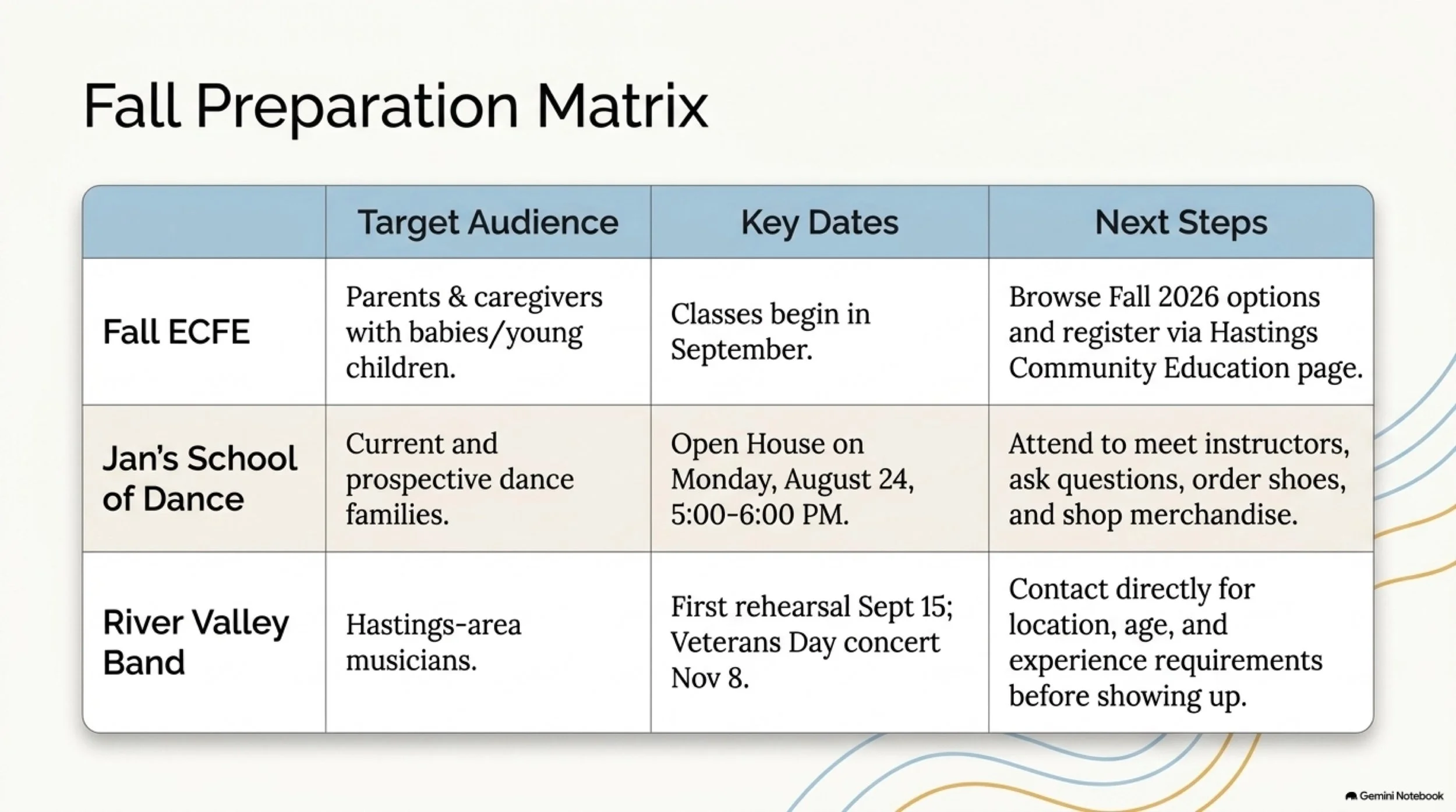 Fall Preparation Matrix

| | Target Audience | Key Dates | Next Steps |
|---|---|---|---|
| Fall ECFE | Parents & caregivers with babies/young children. | Classes begin in September. | Browse Fall 2026 options and register via Hastings Community Education page. |
| Jan's School of Dance | Current and prospective dance families. | Open House on Monday, August 24, 5:00-6:00 PM. | Attend to meet instructors, ask questions, order shoes, and shop merchandise. |
| River Valley Band | Hastings-area musicians. | First rehearsal Sept 15; Veterans Day concert Nov 8. | Contact directly for location, age, and experience requirements before showing up. |

Gemini Notebook